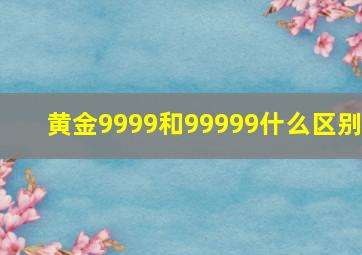 黄金9999和99999什么区别